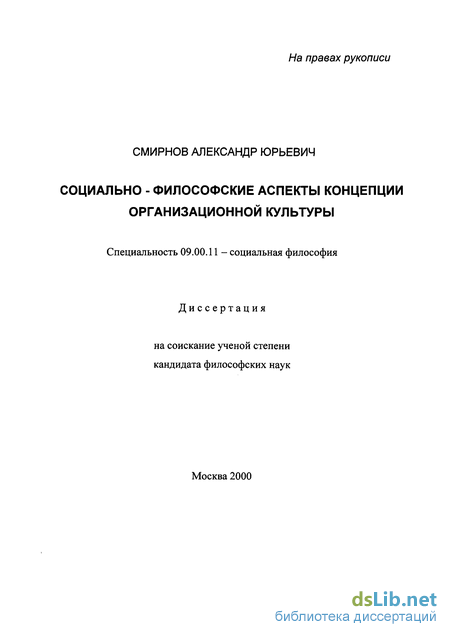 На правах рукописи

СМИРНОВ АЛЕКСАНДР ЮРЬЕВИЧ

СОЦИАЛЬНО - ФИЛОСОФСКИЕ АСПЕКТЫ КОНЦЕПЦИИ ОРГАНИЗАЦИОННОЙ КУЛЬТУРЫ

Специальность 09.00.11 – социальная философия

Диссертация

на соискание ученой степени кандидата философских наук

Москва 2000

dsLib.net
библиотека диссертаций